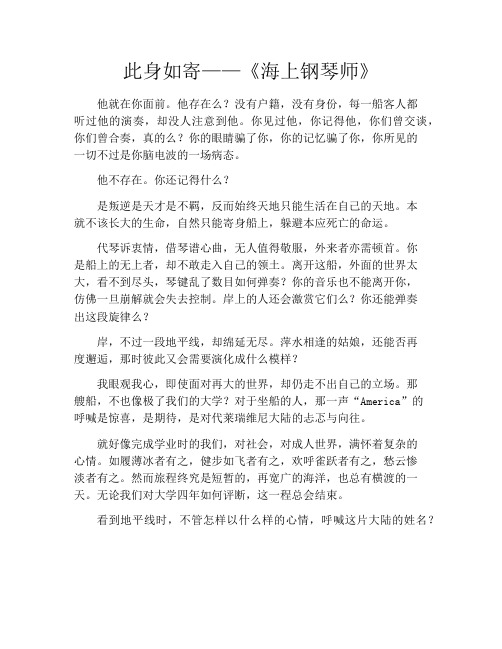 此身如寄——《海上钢琴师》

他就在你面前。他存在么？没有户籍，没有身份，每一船客人都听过他的演奏，却没人注意到他。你见过他，你记得他，你们曾交谈，你们曾合奏，真的么？你的眼睛骗了你，你的记忆骗了你，你所见的一切不过是你脑电波的一场病态。

他不存在。你还记得什么？

是叛逆是天才是不羁，反而始终天地只能生活在自己的天地。本就不该长大的生命，自然只能寄身船上，躲避本应死亡的命运。

代琴诉衷情，借琴谱心曲，无人值得敬服，外来者亦需顿首。你是船上的无上者，却不敢走入自己的领土。离开这船，外面的世界太大，看不到尽头，琴键乱了数目如何弹奏？你的音乐也不能离开你，仿佛一旦崩解就会失去控制。岸上的人还会激赏它们么？你还能弹奏出这段旋律么？

岸，不过一段地平线，却绵延无尽。萍水相逢的姑娘，还能否再度邂逅，那时彼此又会需要演化成什么模样？

我眼观我心，即使面对再大的世界，却仍走不出自己的立场。那艘船，不也像极了我们的大学？对于坐船的人，那一声“America”的呼喊是惊喜，是期待，是对代莱瑞维尼大陆的忐忑与向往。

就好像完成学业时的我们，对社会，对成人世界，满怀着复杂的心情。如履薄冰者有之，健步如飞者有之，欢呼雀跃者有之，愁云惨淡者有之。然而旅程终究是短暂的，再宽广的海洋，也总有横渡的一天。无论我们对大学四年如何评断，这一程总会结束。

看到地平线时，不管怎样以什么样的心情，呼喊这片大陆的姓名？